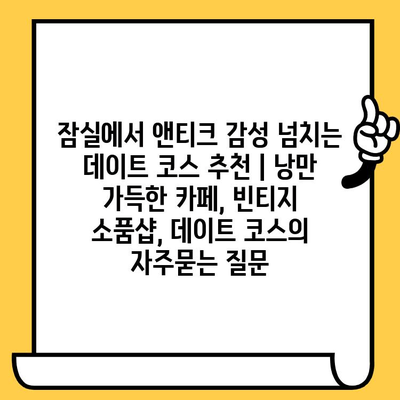 잠실에서 앤티크 감성 넘치는 데이트 코스 추천 | 낭만 가득한 카페, 빈티지 소품샵, 데이트 코스의 자주묻는 질문